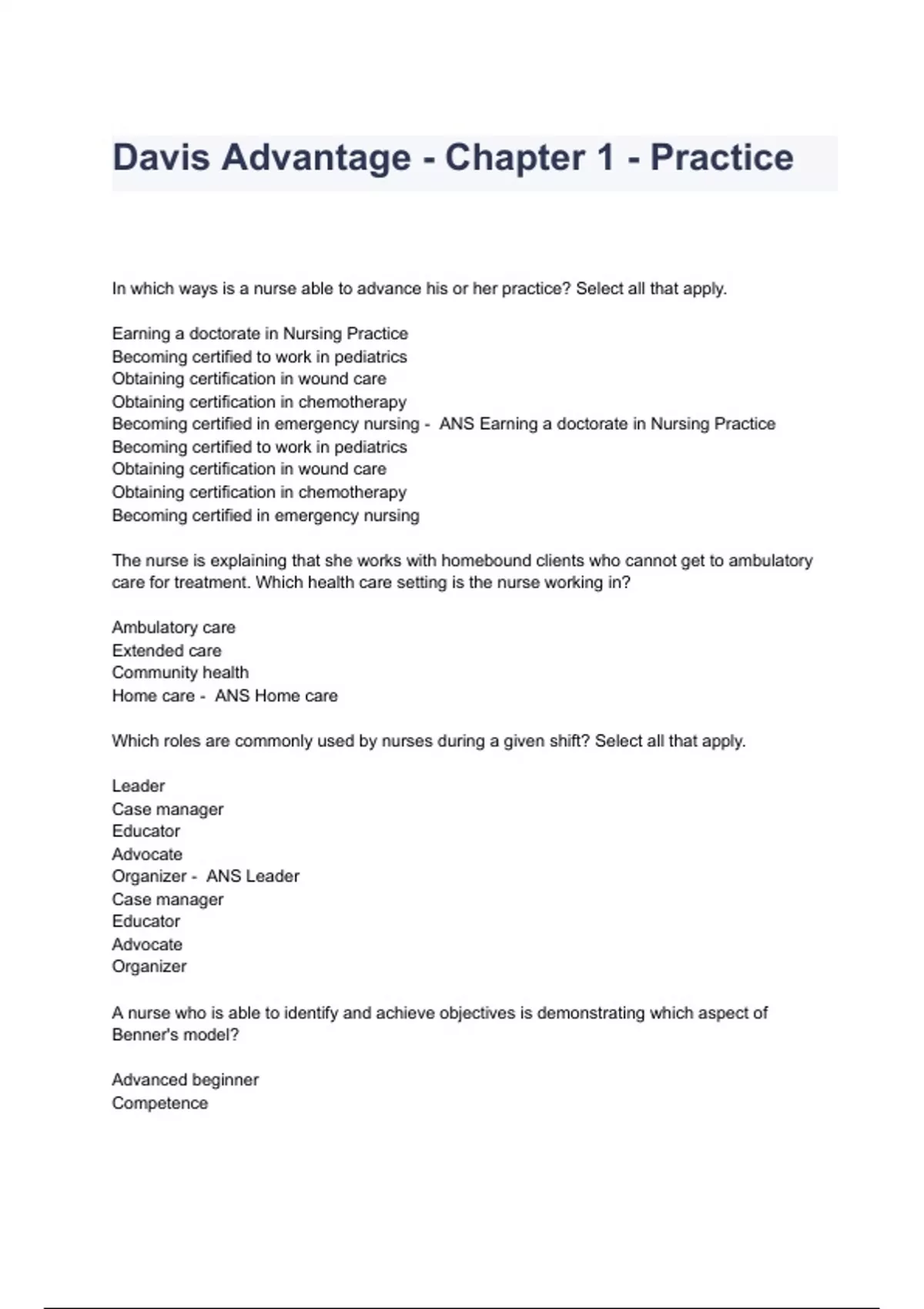 Davis Advantage - Chapter 1 - Practice

In which ways is a nurse able to advance his or her practice? Select all that apply.

Earning a doctorate in Nursing Practice
Becoming certified to work in pediatrics
Obtaining certification in wound care
Obtaining certification in chemotherapy
Becoming certified in emergency nursing - ANS Earning a doctorate in Nursing Practice
Becoming certified to work in pediatrics
Obtaining certification in wound care
Obtaining certification in chemotherapy
Becoming certified in emergency nursing

The nurse is explaining that she works with homebound clients who cannot get to ambulatory care for treatment. Which health care setting is the nurse working in?

Ambulatory care
Extended care
Community health
Home care - ANS Home care

Which roles are commonly used by nurses during a given shift? Select all that apply.

Leader
Case manager
Educator
Advocate
Organizer - ANS Leader
Case manager
Educator
Advocate
Organizer

A nurse who is able to identify and achieve objectives is demonstrating which aspect of Benner's model?

Advanced beginner
Competence